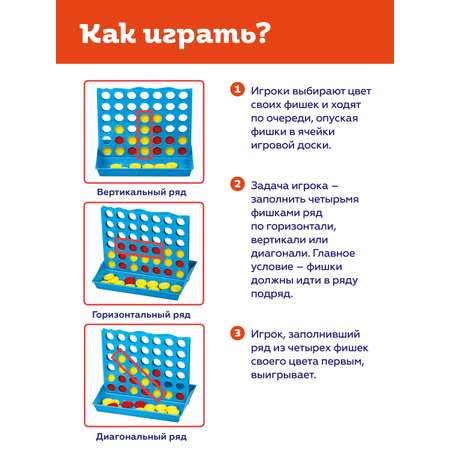 Как играть?

Вертикальный ряд

Горизонтальный ряд

Диагональный ряд

1 Игроки выбирают цвет своих фишек и ходят по очереди, опуская фишки в ячейки игровой доски.

2 Задача игрока – заполнить четырьмя фишками ряд по горизонтали, вертикали или диагонали. Главное условие – фишки должны идти в ряду подряд.

3 Игрок, заполнивший ряд из четырех фишек своего цвета первым, выигрывает.